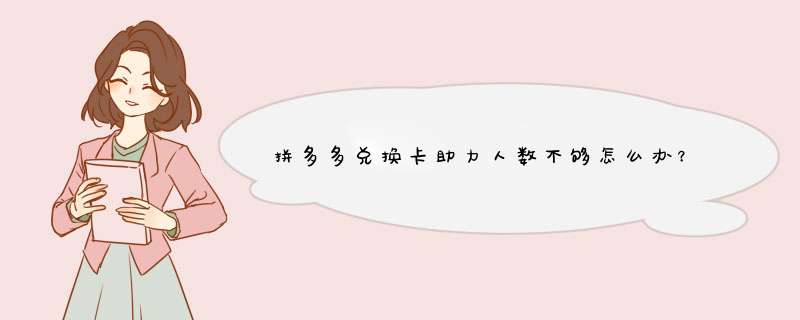 拼多多兑换卡助力人数不够怎么办?